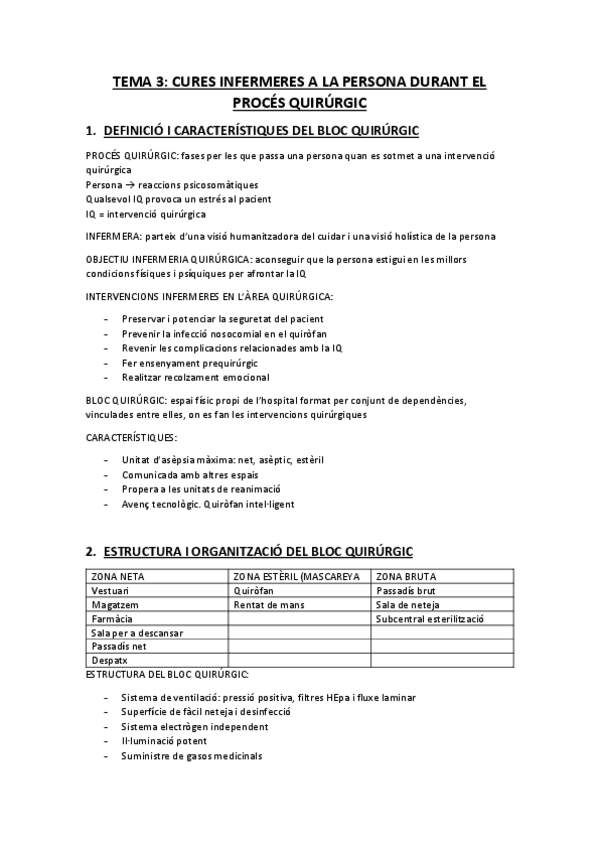 TEMA 3: CURES INFERMERES A LA PERSONA DURANT EL PROCÉS QUIRÚRGIC

1. DEFINICIÓ I CARACTERÍSTIQUES DEL BLOC QUIRÚRGIC

PROCÉS QUIRÚRGIC: fases per les que passa una persona quan es sotmet a una intervenció quirúrgica
Persona → reaccions psicosomàtiques
Qualsevol IQ provoca un estrés al pacient
IQ = intervenció quirúrgica

INFERMERA: parteix d'una visió humanitzadora del cuidar i una visió holística de la persona

OBJECTIU INFERMERIA QUIRÚRGICA: aconseguir que la persona estigui en les millors condicions físiques i psíquiques per afrontar la IQ

INTERVENCIONS INFERMERES EN L'ÀREA QUIRÚRGICA:

- Preservar i potenciar la seguretat del pacient
- Prevenir la infecció nosocomial en el quiròfan
- Revenir les complicacions relacionades amb la IQ
- Fer ensenyament prequirúrgic
- Realitzar recolzament emocional

BLOC QUIRÚRGIC: espai físic propi de l'hospital format per conjunt de dependències, vinculades entre elles, on es fan les intervencions quirúrgiques

CARACTERÍSTIQUES:

- Unitat d'asèpsia màxima: net, asèptic, estèril
- Comunicada amb altres espais
- Propera a les unitats de reanimació
- Avenç tecnològic. Quiròfan intel·ligent

2. ESTRUCTURA I ORGANITZACIÓ DEL BLOC QUIRÚRGIC

| ZONA NETA | ZONA ESTÈRIL (MASCAREYA | ZONA BRUTA |
|---|---|---|
| Vestuari | Quiròfan | Passadís brut |
| Magatzem | Rentat de mans | Sala de neteja |
| Farmàcia | | Subcentral esterilització |
| Sala per a descansar | | |
| Passadís net | | |
| Despatx | | |

ESTRUCTURA DEL BLOC QUIRÚRGIC:

- Sistema de ventilació: pressió positiva, filtres HEpa i fluxe laminar
- Superfície de fàcil neteja i desinfecció
- Sistema electrògen independent
- Il·luminació potent
- Suministre de gasos medicinals